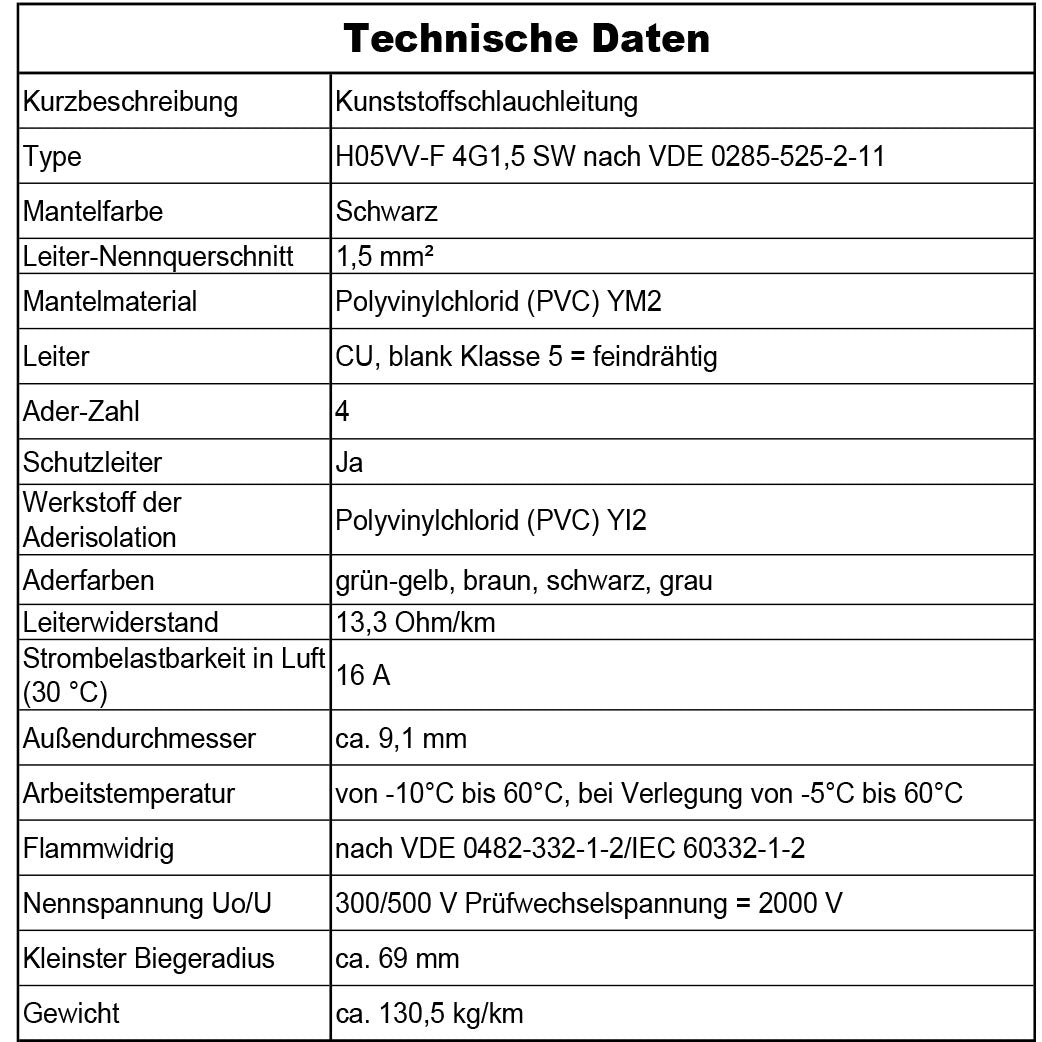 | Technische Daten | |
|---|---|
| Kurzbeschreibung | Kunststoffschlauchleitung |
| Type | H05VV-F 4G1,5 SW nach VDE 0285-525-2-11 |
| Mantelfarbe | Schwarz |
| Leiter-Nennquerschnitt | 1,5 mm² |
| Mantelmaterial | Polyvinylchlorid (PVC) YM2 |
| Leiter | CU, blank Klasse 5 = feindrähtig |
| Ader-Zahl | 4 |
| Schutzleiter | Ja |
| Werkstoff der Aderisolation | Polyvinylchlorid (PVC) YI2 |
| Aderfarben | grün-gelb, braun, schwarz, grau |
| Leiterwiderstand | 13,3 Ohm/km |
| Strombelastbarkeit in Luft (30 °C) | 16 A |
| Außendurchmesser | ca. 9,1 mm |
| Arbeitstemperatur | von -10°C bis 60°C, bei Verlegung von -5°C bis 60°C |
| Flammwidrig | nach VDE 0482-332-1-2/IEC 60332-1-2 |
| Nennspannung Uo/U | 300/500 V Prüfwechselspannung = 2000 V |
| Kleinster Biegeradius | ca. 69 mm |
| Gewicht | ca. 130,5 kg/km |